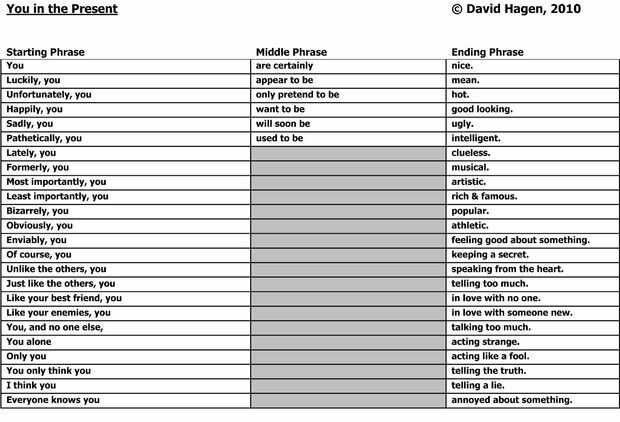 You in the Present

© David Hagen, 2010

| Starting Phrase | Middle Phrase | Ending Phrase |
|---|---|---|
| You | are certainly | nice. |
| Luckily, you | appear to be | mean. |
| Unfortunately, you | only pretend to be | hot. |
| Happily, you | want to be | good looking. |
| Sadly, you | will soon be | ugly. |
| Pathetically, you | used to be | intelligent. |
| Lately, you | | clueless. |
| Formerly, you | | musical. |
| Most importantly, you | | artistic. |
| Least importantly, you | | rich & famous. |
| Bizarrely, you | | popular. |
| Obviously, you | | athletic. |
| Enviably, you | | feeling good about something. |
| Of course, you | | keeping a secret. |
| Unlike the others, you | | speaking from the heart. |
| Just like the others, you | | telling too much. |
| Like your best friend, you | | in love with no one. |
| Like your enemies, you | | in love with someone new. |
| You, and no one else, | | talking too much. |
| You alone | | acting strange. |
| Only you | | acting like a fool. |
| You only think you | | telling the truth. |
| I think you | | telling a lie. |
| Everyone knows you | | annoyed about something. |